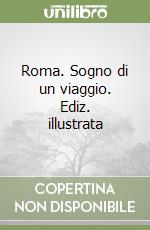 unilibro

Roma. Sogno di un viaggio. Ediz. illustrata

COPERTINA NON DISPONIBILE